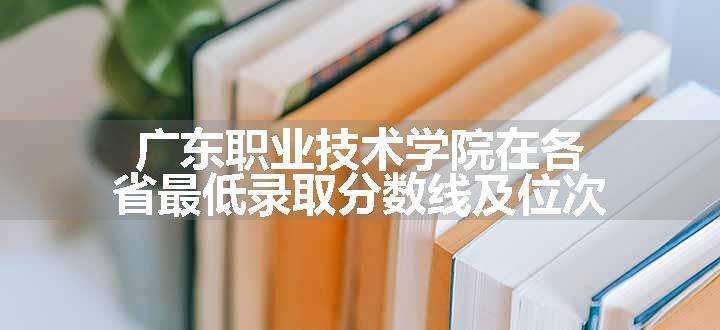 广东职业技术学院在各省最低录取分数线及位次